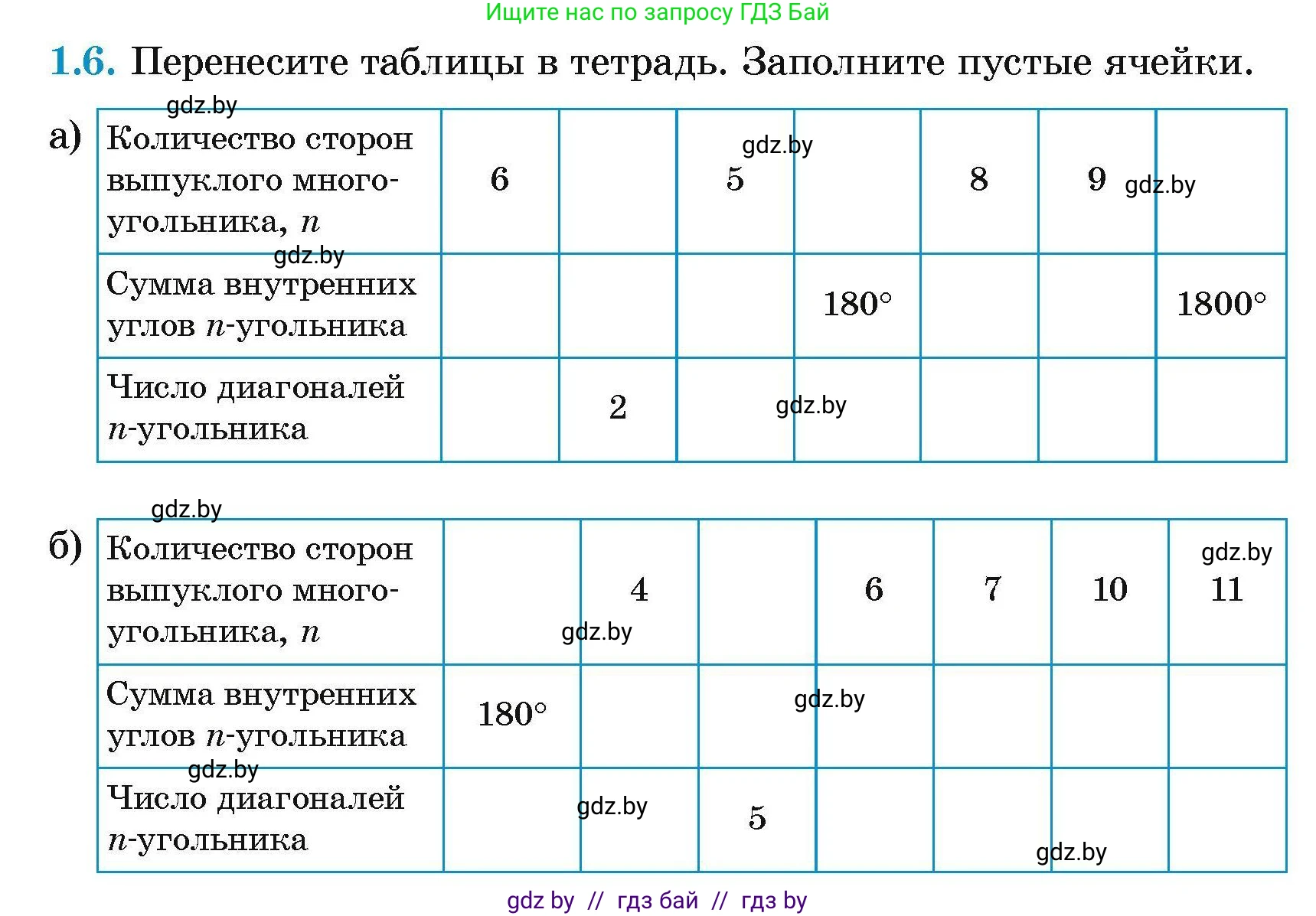 Ищите нас по запросу ГДЗ Бай

1.6. Перенесите таблицы в тетрадь. Заполните пустые ячейки.

gdz.by

а)

| Количество сторон выпуклого многоугольника, $n$ | 6 | | 5 | | 8 | 9 | |
|---|---|---|---|---|---|---|---|
| Сумма внутренних углов $n$-угольника | | | | $180°$ | | | $1800°$ |
| Число диагоналей $n$-угольника | | 2 | | | | | |

gdz.by gdz.by gdz.by gdz.by

gdz.by

б)

| Количество сторон выпуклого многоугольника, $n$ | | 4 | | 6 | 7 | 10 | 11 |
|---|---|---|---|---|---|---|---|
| Сумма внутренних углов $n$-угольника | $180°$ | | | | | | |
| Число диагоналей $n$-угольника | | | 5 | | | | |

gdz.by gdz.by gdz.by gdz.by gdz.by gdz.by

gdz by // гдз бай // гдз by